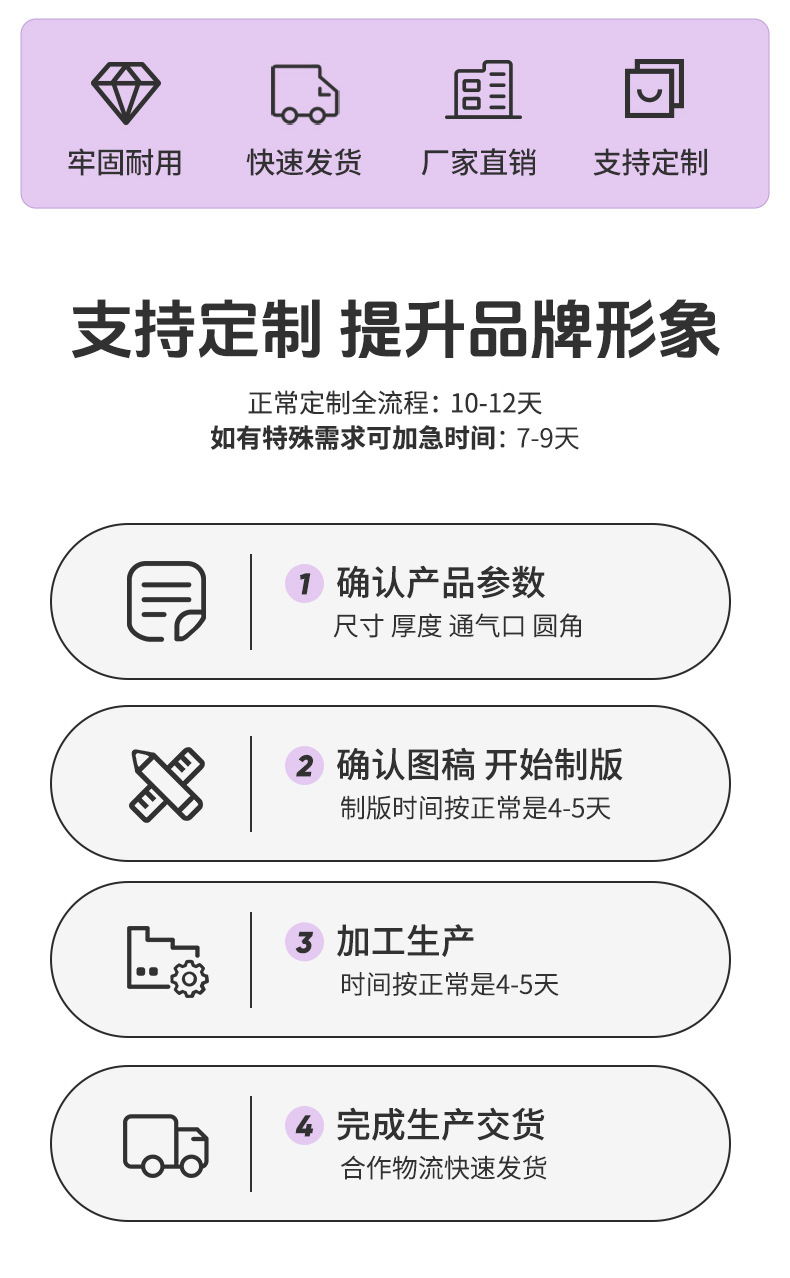 牢固耐用 快速发货 厂家直销 支持定制

支持定制 提升品牌形象

正常定制全流程：10-12天
如有特殊需求可加急时间：7-9天

1 确认产品参数
尺寸 厚度 通气口 圆角

2 确认图稿 开始制版
制版时间按正常是4-5天

3 加工生产
时间按正常是4-5天

4 完成生产交货
合作物流快速发货